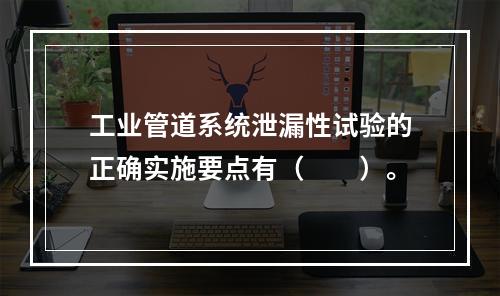 工业管道系统泄漏性试验的正确实施要点有（　　）。